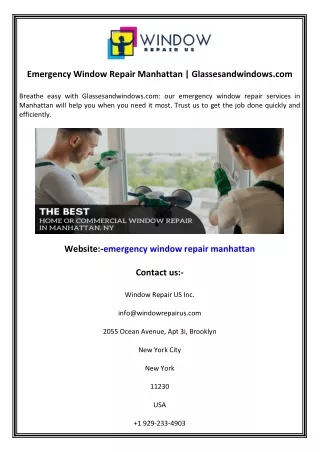 WINDOW
REPAIR US

Emergency Window Repair Manhattan | Glassesandwindows.com

Breathe easy with Glassesandwindows.com: our emergency window repair services in Manhattan will help you when you need it most. Trust us to get the job done quickly and efficiently.

THE BEST
HOME OR COMMERCIAL WINDOW REPAIR
IN MANHATTAN, NY

Website:-emergency window repair manhattan

Contact us:-

Window Repair US Inc.

info@windowrepairus.com

2055 Ocean Avenue, Apt 3i, Brooklyn

New York City

New York

11230

USA

+1 929-233-4903